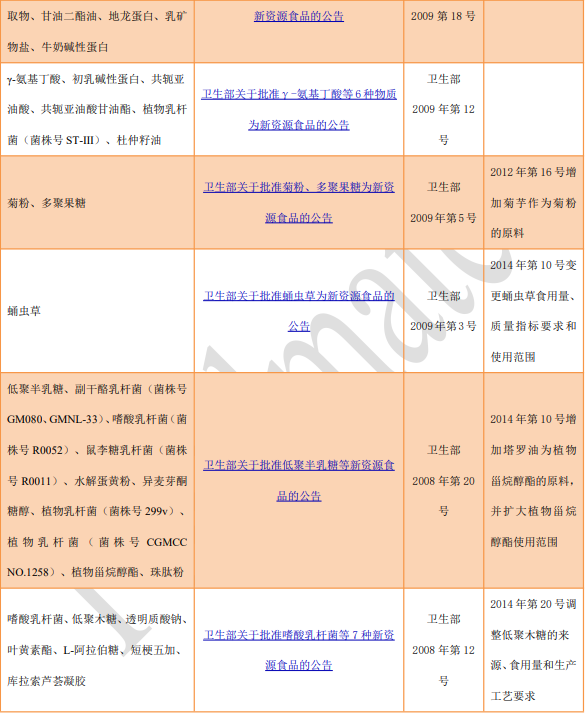 | 取物、甘油二酯油、地龙蛋白、乳矿物盐、牛奶碱性蛋白 | 新资源食品的公告 | 2009第18号 |  |
|---|---|---|---|
| γ-氨基丁酸、初乳碱性蛋白、共轭亚油酸、共轭亚油酸甘油酯、植物乳杆菌（菌株号ST-III）、杜仲籽油 | 卫生部关于批准γ-氨基丁酸等6种物质为新资源食品的公告 | 卫生部2009年第12号 |  |
| 菊粉、多聚果糖 | 卫生部关于批准菊粉、多聚果糖为新资源食品的公告 | 卫生部2009年第5号 | 2012年第16号增加菊芋作为菊粉的原料 |
| 蛹虫草 | 卫生部关于批准蛹虫草为新资源食品的公告 | 卫生部2009年第3号 | 2014年第10号变更蛹虫草食用量、质量指标要求和使用范围 |
| 低聚半乳糖、副干酪乳杆菌（菌株号GM080、GMNL-33）、嗜酸乳杆菌（菌株号R0052）、鼠李糖乳杆菌（菌株号R0011）、水解蛋黄粉、异麦芽酮糖醇、植物乳杆菌（菌株号299v）、植物乳杆菌（菌株号CGMCC NO.1258）、植物甾烷醇酯、珠肽粉 | 卫生部关于批准低聚半乳糖等新资源食品的公告 | 卫生部2008年第20号 | 2014年第10号增加塔罗油为植物甾烷醇酯的原料，并扩大植物甾烷醇酯使用范围 |
| 嗜酸乳杆菌、低聚木糖、透明质酸钠、叶黄素酯、L-阿拉伯糖、短梗五加、库拉索芦荟凝胶 | 卫生部关于批准嗜酸乳杆菌等7种新资源食品的公告 | 卫生部2008年第12号 | 2014年第20号调整低聚木糖的来源、食用量和生产工艺要求 |